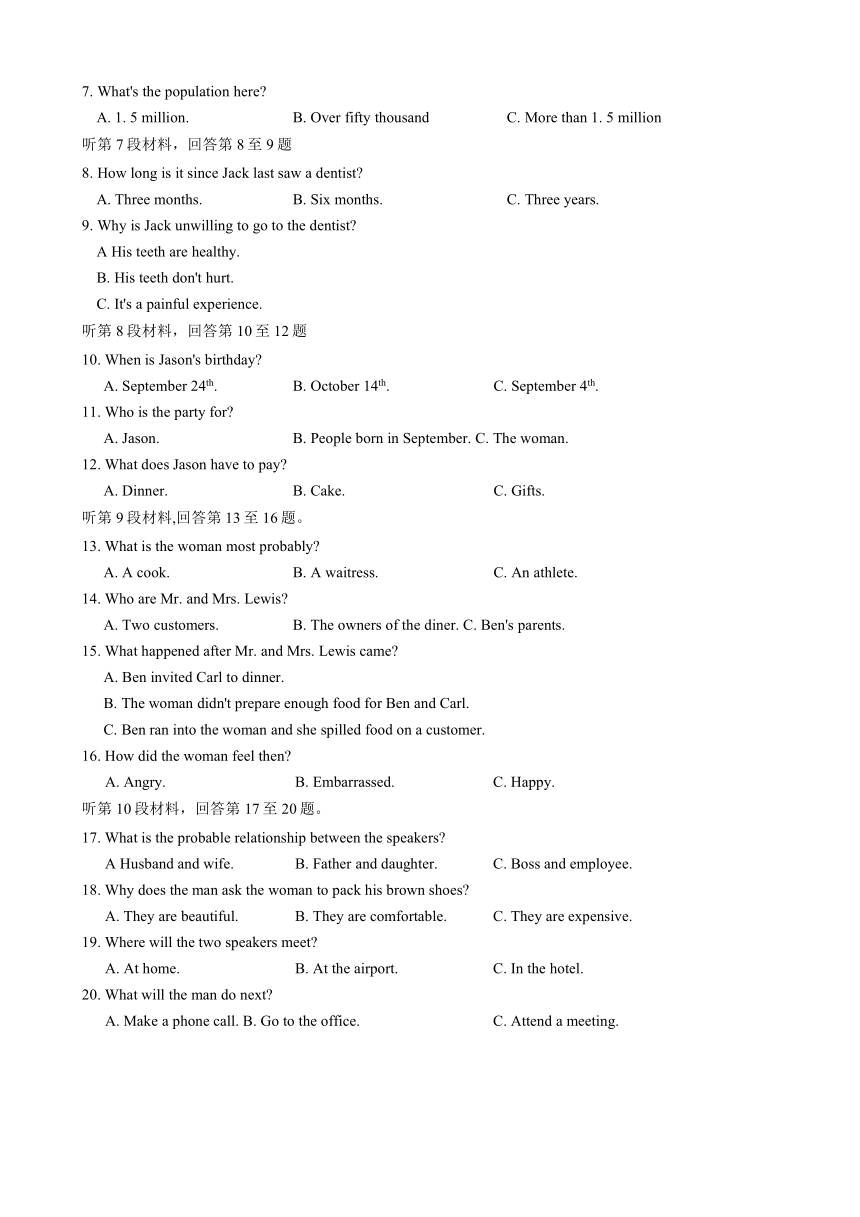 7. What's the population here?

A. 1. 5 million. B. Over fifty thousand C. More than 1. 5 million

听第 7 段材料，回答第 8 至 9 题

8. How long is it since Jack last saw a dentist?

A. Three months. B. Six months. C. Three years.

9. Why is Jack unwilling to go to the dentist?

A His teeth are healthy.

B. His teeth don't hurt.

C. It's a painful experience.

听第 8 段材料，回答第 10 至 12 题

10. When is Jason's birthday?

A. September 24$^{th}$. B. October 14$^{th}$. C. September 4$^{th}$.

11. Who is the party for?

A. Jason. B. People born in September. C. The woman.

12. What does Jason have to pay?

A. Dinner. B. Cake. C. Gifts.

听第 9 段材料,回答第 13 至 16 题。

13. What is the woman most probably?

A. A cook. B. A waitress. C. An athlete.

14. Who are Mr. and Mrs. Lewis?

A. Two customers. B. The owners of the diner. C. Ben's parents.

15. What happened after Mr. and Mrs. Lewis came?

A. Ben invited Carl to dinner.

B. The woman didn't prepare enough food for Ben and Carl.

C. Ben ran into the woman and she spilled food on a customer.

16. How did the woman feel then?

A. Angry. B. Embarrassed. C. Happy.

听第 10 段材料，回答第 17 至 20 题。

17. What is the probable relationship between the speakers?

A Husband and wife. B. Father and daughter. C. Boss and employee.

18. Why does the man ask the woman to pack his brown shoes?

A. They are beautiful. B. They are comfortable. C. They are expensive.

19. Where will the two speakers meet?

A. At home. B. At the airport. C. In the hotel.

20. What will the man do next?

A. Make a phone call. B. Go to the office. C. Attend a meeting.